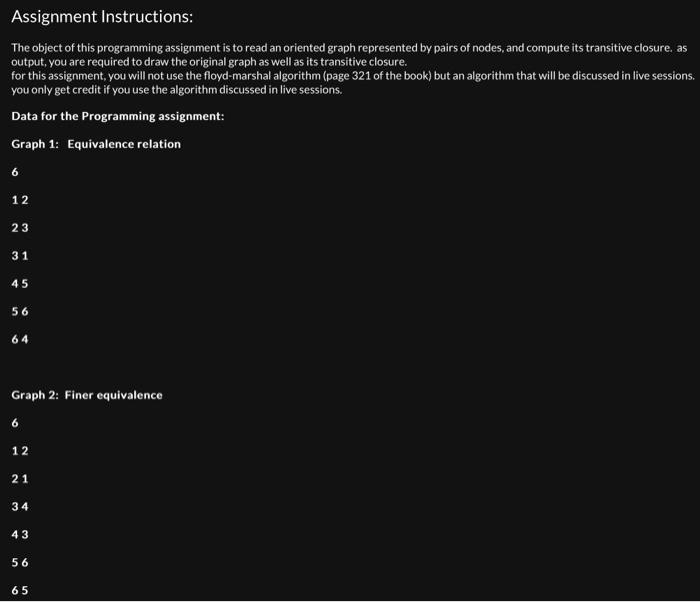 Assignment Instructions:

The object of this programming assignment is to read an oriented graph represented by pairs of nodes, and compute its transitive closure. as output, you are required to draw the original graph as well as its transitive closure.
for this assignment, you will not use the floyd-marshal algorithm (page 321 of the book) but an algorithm that will be discussed in live sessions. you only get credit if you use the algorithm discussed in live sessions.

Data for the Programming assignment:

Graph 1: Equivalence relation

6

1 2

2 3

3 1

4 5

5 6

6 4

Graph 2: Finer equivalence

6

1 2

2 1

3 4

4 3

5 6

6 5